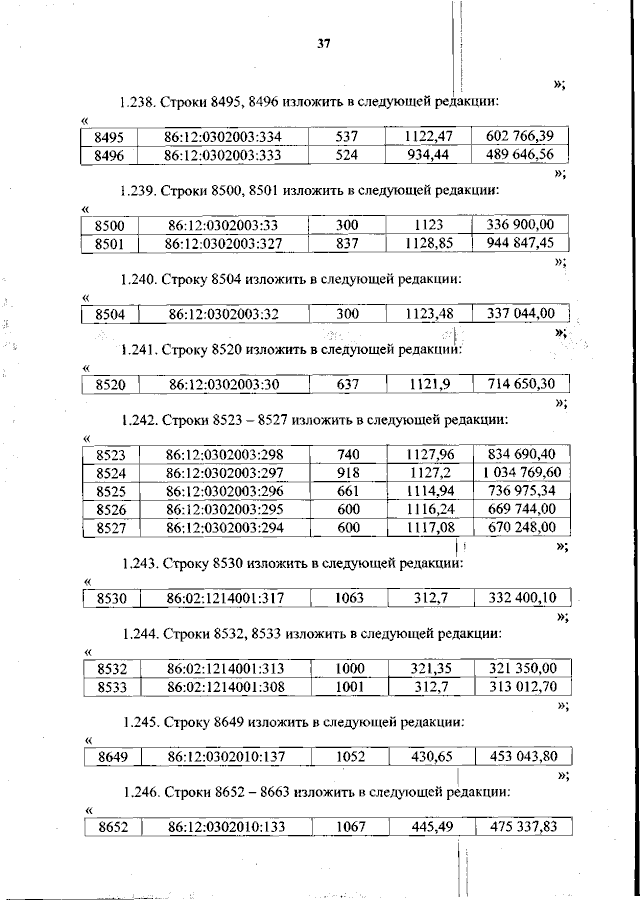 37

»;

1.238. Строки 8495, 8496 изложить в следующей редакции:

«

| 8495 | 86:12:0302003:334 | 537 | 1122,47 | 602 766,39 |
|---|---|---|---|---|
| 8496 | 86:12:0302003:333 | 524 | 934,44 | 489 646,56 |

»;

1.239. Строки 8500, 8501 изложить в следующей редакции:

«

| 8500 | 86:12:0302003:33 | 300 | 1123 | 336 900,00 |
|---|---|---|---|---|
| 8501 | 86:12:0302003:327 | 837 | 1128,85 | 944 847,45 |

»;

1.240. Строку 8504 изложить в следующей редакции:

«

| 8504 | 86:12:0302003:32 | 300 | 1123,48 | 337 044,00 |
|---|---|---|---|---|

»;

1.241. Строку 8520 изложить в следующей редакции:

«

| 8520 | 86:12:0302003:30 | 637 | 1121,9 | 714 650,30 |
|---|---|---|---|---|

»;

1.242. Строки 8523 – 8527 изложить в следующей редакции:

«

| 8523 | 86:12:0302003:298 | 740 | 1127,96 | 834 690,40 |
|---|---|---|---|---|
| 8524 | 86:12:0302003:297 | 918 | 1127,2 | 1 034 769,60 |
| 8525 | 86:12:0302003:296 | 661 | 1114,94 | 736 975,34 |
| 8526 | 86:12:0302003:295 | 600 | 1116,24 | 669 744,00 |
| 8527 | 86:12:0302003:294 | 600 | 1117,08 | 670 248,00 |

»;

1.243. Строку 8530 изложить в следующей редакции:

«

| 8530 | 86:02:1214001:317 | 1063 | 312,7 | 332 400,10 |
|---|---|---|---|---|

»;

1.244. Строки 8532, 8533 изложить в следующей редакции:

«

| 8532 | 86:02:1214001:313 | 1000 | 321,35 | 321 350,00 |
|---|---|---|---|---|
| 8533 | 86:02:1214001:308 | 1001 | 312,7 | 313 012,70 |

»;

1.245. Строку 8649 изложить в следующей редакции:

«

| 8649 | 86:12:0302010:137 | 1052 | 430,65 | 453 043,80 |
|---|---|---|---|---|

»;

1.246. Строки 8652 – 8663 изложить в следующей редакции:

«

| 8652 | 86:12:0302010:133 | 1067 | 445,49 | 475 337,83 |
|---|---|---|---|---|